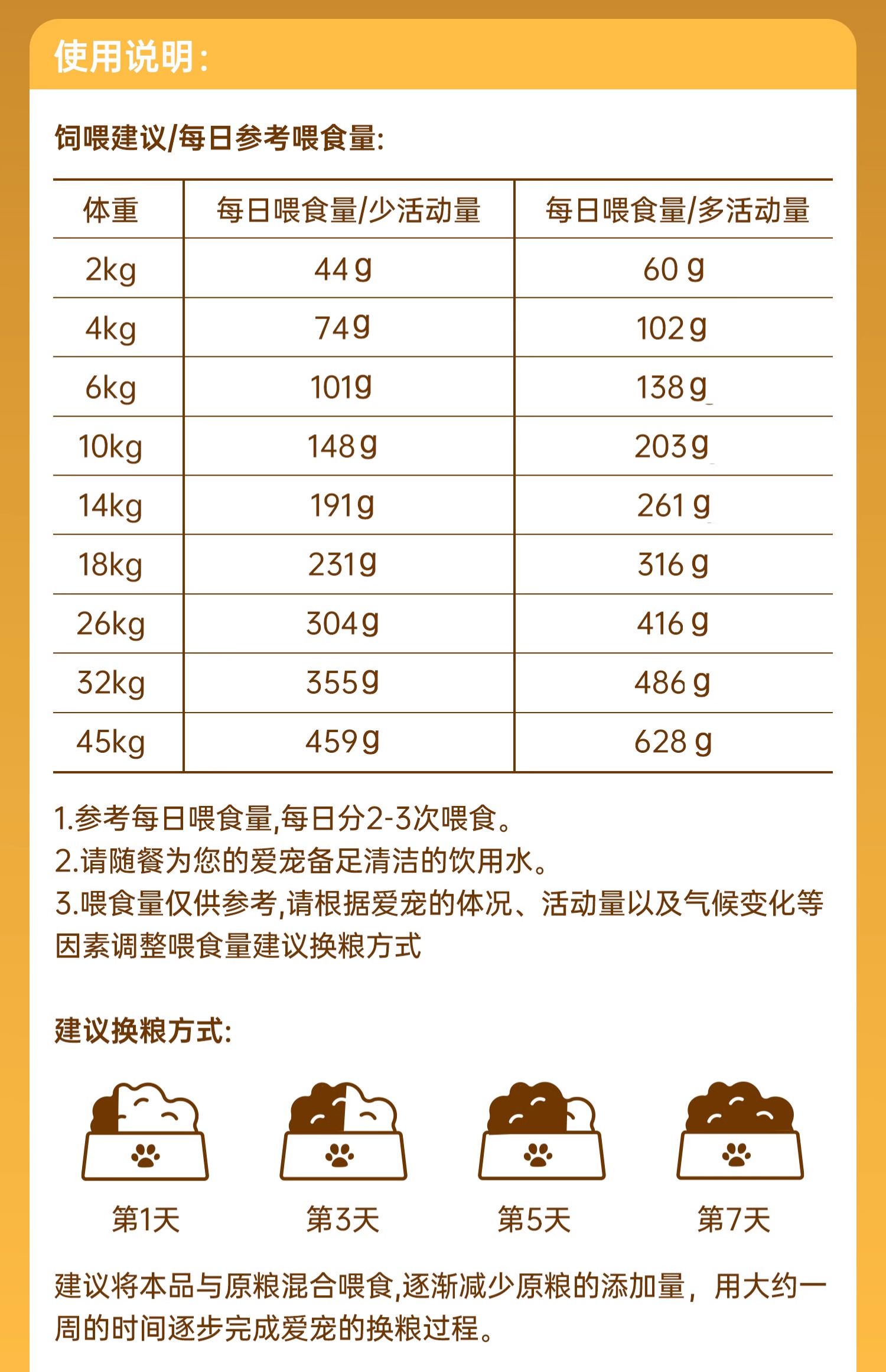 使用说明:

饲喂建议/每日参考喂食量:

| 体重 | 每日喂食量/少活动量 | 每日喂食量/多活动量 |
|---|---|---|
| 2kg | 44g | 60g |
| 4kg | 74g | 102g |
| 6kg | 101g | 138g |
| 10kg | 148g | 203g |
| 14kg | 191g | 261g |
| 18kg | 231g | 316g |
| 26kg | 304g | 416g |
| 32kg | 355g | 486g |
| 45kg | 459g | 628g |

1.参考每日喂食量,每日分2-3次喂食。
2.请随餐为您的爱宠备足清洁的饮用水。
3.喂食量仅供参考,请根据爱宠的体况、活动量以及气候变化等因素调整喂食量建议换粮方式

建议换粮方式:

第1天 第3天 第5天 第7天

建议将本品与原粮混合喂食,逐渐减少原粮的添加量,用大约一周的时间逐步完成爱宠的换粮过程。